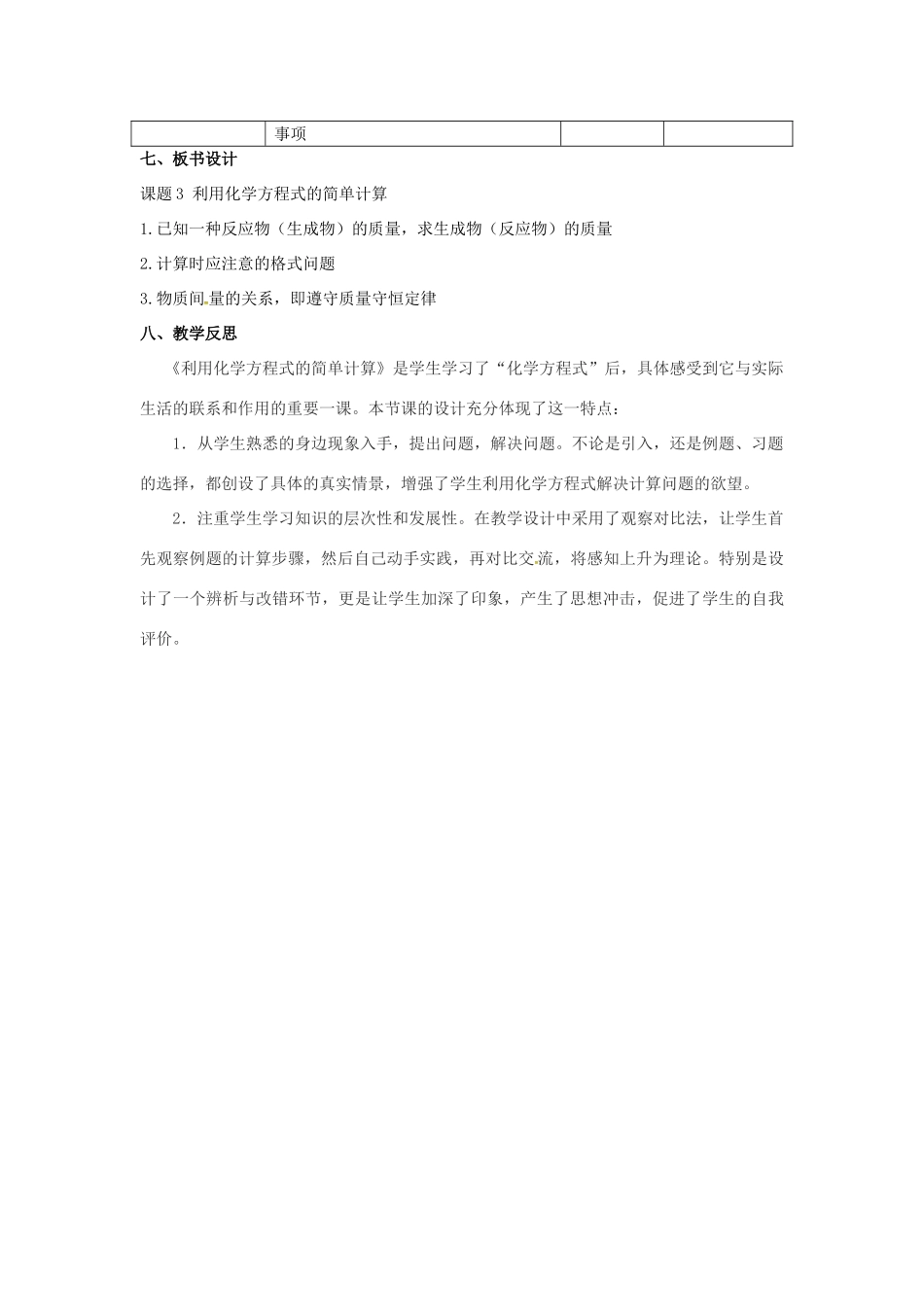 |  | 事项 |  |  |
|---|---|---|---|

七、板书设计

课题 3 利用化学方程式的简单计算

1.已知一种反应物（生成物）的质量，求生成物（反应物）的质量

2.计算时应注意的格式问题

3.物质间量的关系，即遵守质量守恒定律

八、教学反思

《利用化学方程式的简单计算》是学生学习了“化学方程式”后，具体感受到它与实际生活的联系和作用的重要一课。本节课的设计充分体现了这一特点：

1．从学生熟悉的身边现象入手，提出问题，解决问题。不论是引入，还是例题、习题的选择，都创设了具体的真实情景，增强了学生利用化学方程式解决计算问题的欲望。

2．注重学生学习知识的层次性和发展性。在教学设计中采用了观察对比法，让学生首先观察例题的计算步骤，然后自己动手实践，再对比交流，将感知上升为理论。特别是设计了一个辨析与改错环节，更是让学生加深了印象，产生了思想冲击，促进了学生的自我评价。